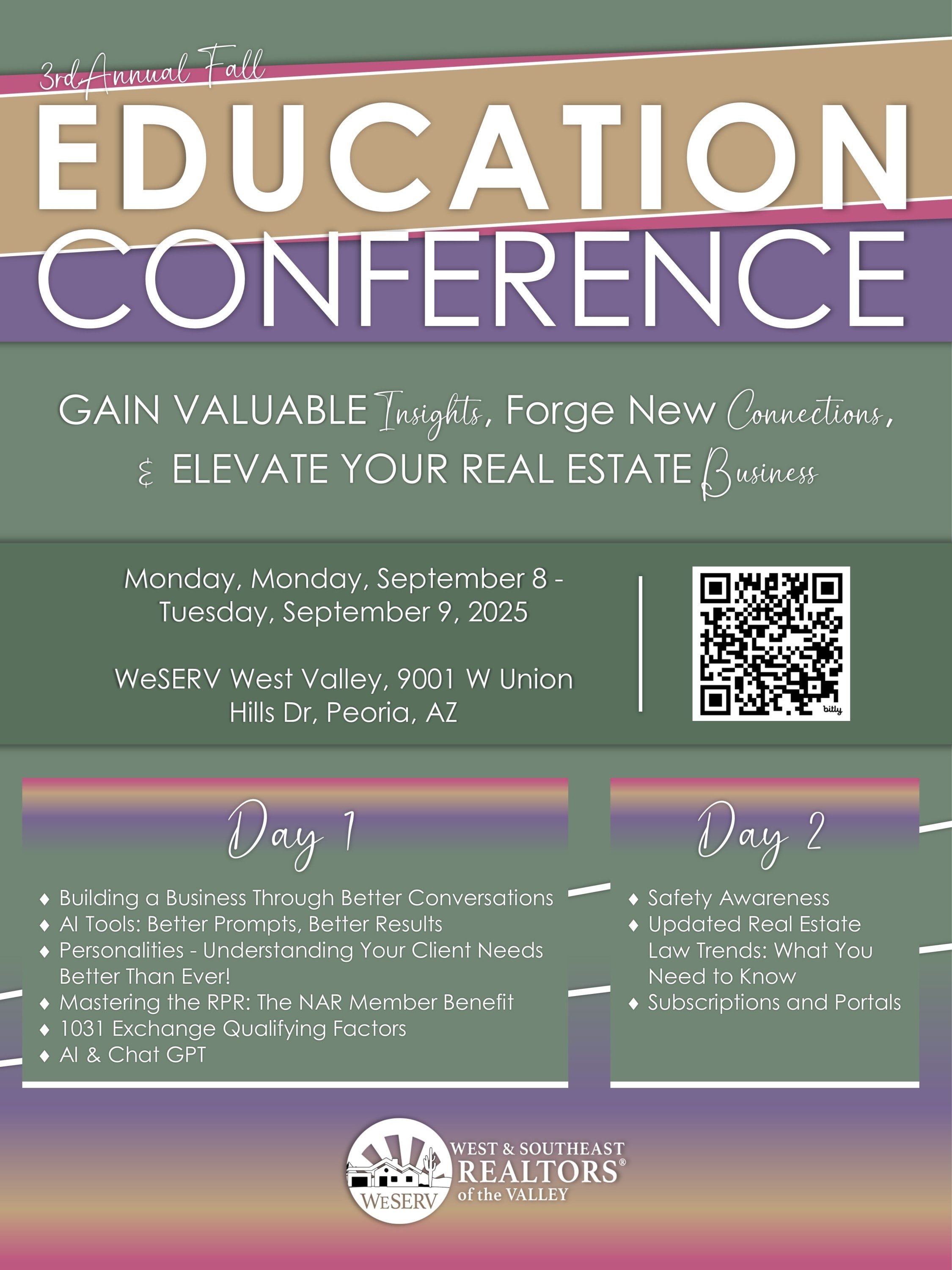 3rd Annual Fall
EDUCATION
CONFERENCE

GAIN VALUABLE Insights, Forge New Connections, & ELEVATE YOUR REAL ESTATE Business

Monday, Monday, September 8 - Tuesday, September 9, 2025

WeSERV West Valley, 9001 W Union Hills Dr, Peoria, AZ

bitly

Day 1

♦ Building a Business Through Better Conversations
♦ AI Tools: Better Prompts, Better Results
♦ Personalities - Understanding Your Client Needs Better Than Ever!
♦ Mastering the RPR: The NAR Member Benefit
♦ 1031 Exchange Qualifying Factors
♦ AI & Chat GPT

Day 2

♦ Safety Awareness
♦ Updated Real Estate Law Trends: What You Need to Know
♦ Subscriptions and Portals

WESERV
WEST & SOUTHEAST
REALTORS®
of the VALLEY